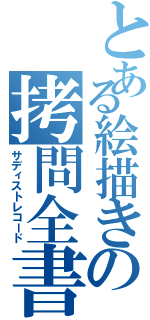 とある絵描きの
拷問全書
サディストレコード